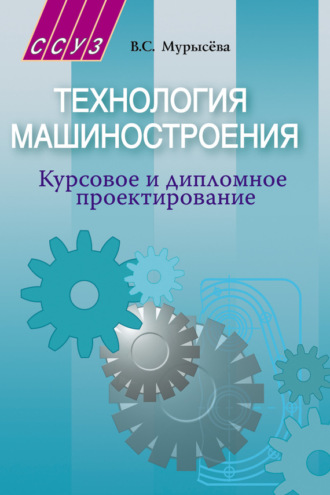 ССУЗ

В.С. Мурысёва

ТЕХНОЛОГИЯ МАШИНОСТРОЕНИЯ

Курсовое и дипломное проектирование